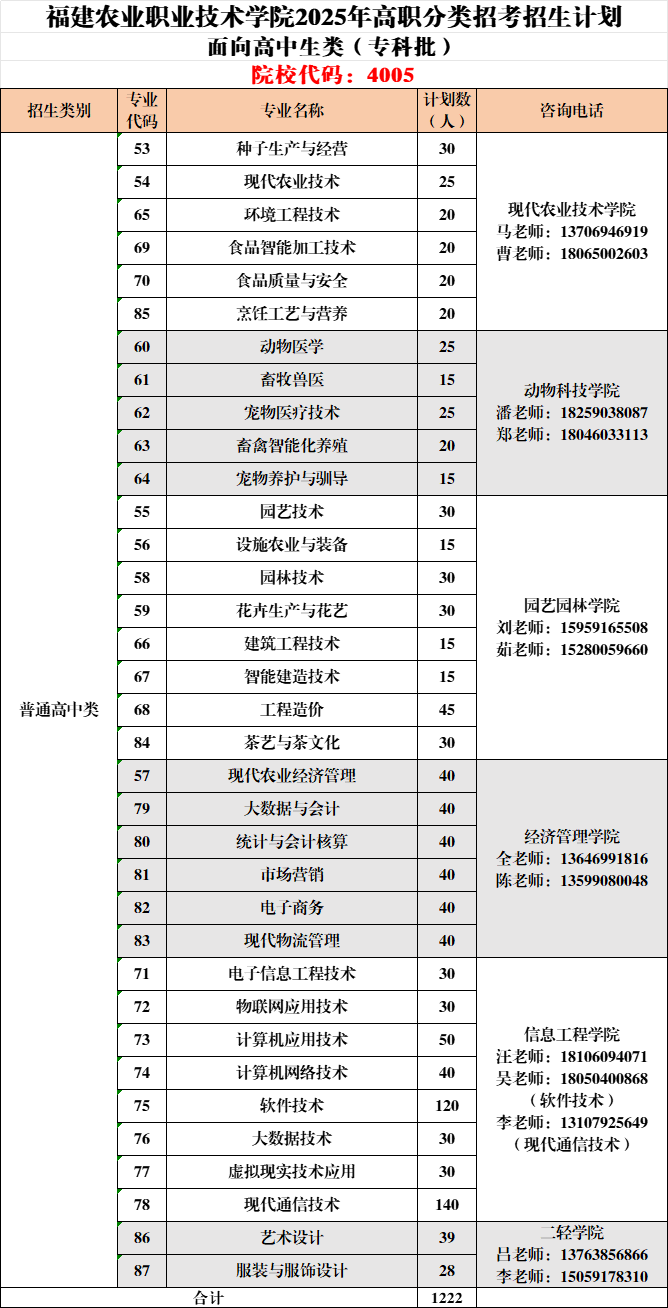 福建农业职业技术学院2025年高职分类招考招生计划

面向高中生类（专科批）

院校代码：4005

| 招生类别 | 专业代码 | 专业名称 | 计划数（人） | 咨询电话 |
|---|---|---|---|---|
| 普通高中类 | 53 | 种子生产与经营 | 30 | 现代农业技术学院 马老师：13706946919 曹老师：18065002603 |
| | 54 | 现代农业技术 | 25 | |
| | 65 | 环境工程技术 | 20 | |
| | 69 | 食品智能加工技术 | 20 | |
| | 70 | 食品质量与安全 | 20 | |
| | 85 | 烹饪工艺与营养 | 20 | |
| | 60 | 动物医学 | 25 | 动物科技学院 潘老师：18259038087 郑老师：18046033113 |
| | 61 | 畜牧兽医 | 15 | |
| | 62 | 宠物医疗技术 | 25 | |
| | 63 | 畜禽智能化养殖 | 20 | |
| | 64 | 宠物养护与驯导 | 15 | |
| | 55 | 园艺技术 | 30 | 园艺园林学院 刘老师：15959165508 茹老师：15280059660 |
| | 56 | 设施农业与装备 | 15 | |
| | 58 | 园林技术 | 30 | |
| | 59 | 花卉生产与花艺 | 30 | |
| | 66 | 建筑工程技术 | 15 | |
| | 67 | 智能建造技术 | 15 | |
| | 68 | 工程造价 | 45 | |
| | 84 | 茶艺与茶文化 | 30 | |
| | 57 | 现代农业经济管理 | 40 | 经济管理学院 全老师：13646991816 陈老师：13599080048 |
| | 79 | 大数据与会计 | 40 | |
| | 80 | 统计与会计核算 | 40 | |
| | 81 | 市场营销 | 40 | |
| | 82 | 电子商务 | 40 | |
| | 83 | 现代物流管理 | 40 | |
| | 71 | 电子信息工程技术 | 30 | 信息工程学院 汪老师：18106094071 吴老师：18050400868（软件技术） 李老师：13107925649（现代通信技术） |
| | 72 | 物联网应用技术 | 30 | |
| | 73 | 计算机应用技术 | 50 | |
| | 74 | 计算机网络技术 | 40 | |
| | 75 | 软件技术 | 120 | |
| | 76 | 大数据技术 | 30 | |
| | 77 | 虚拟现实技术应用 | 30 | |
| | 78 | 现代通信技术 | 140 | |
| | 86 | 艺术设计 | 39 | 二轻学院 吕老师：13763856866 李老师：15059178310 |
| | 87 | 服装与服饰设计 | 28 | |
| 合计 | | | 1222 | |